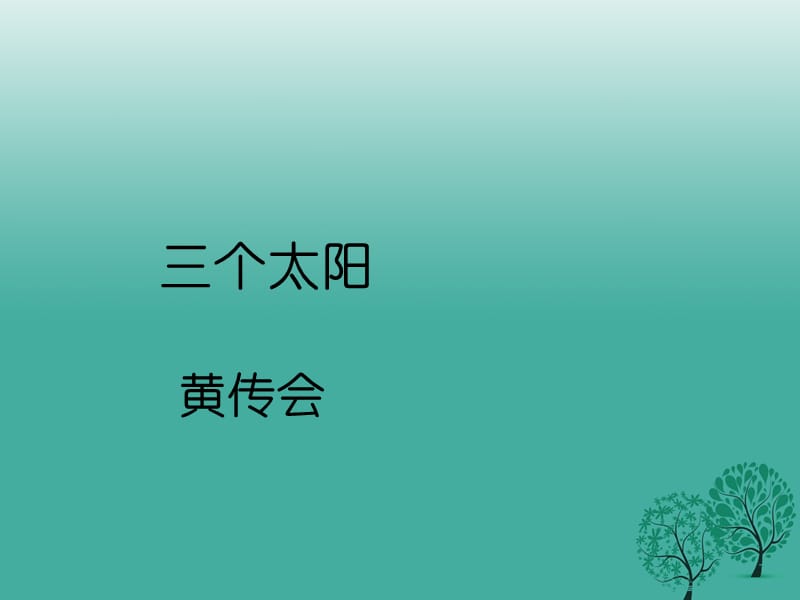 三个太阳

黄传会